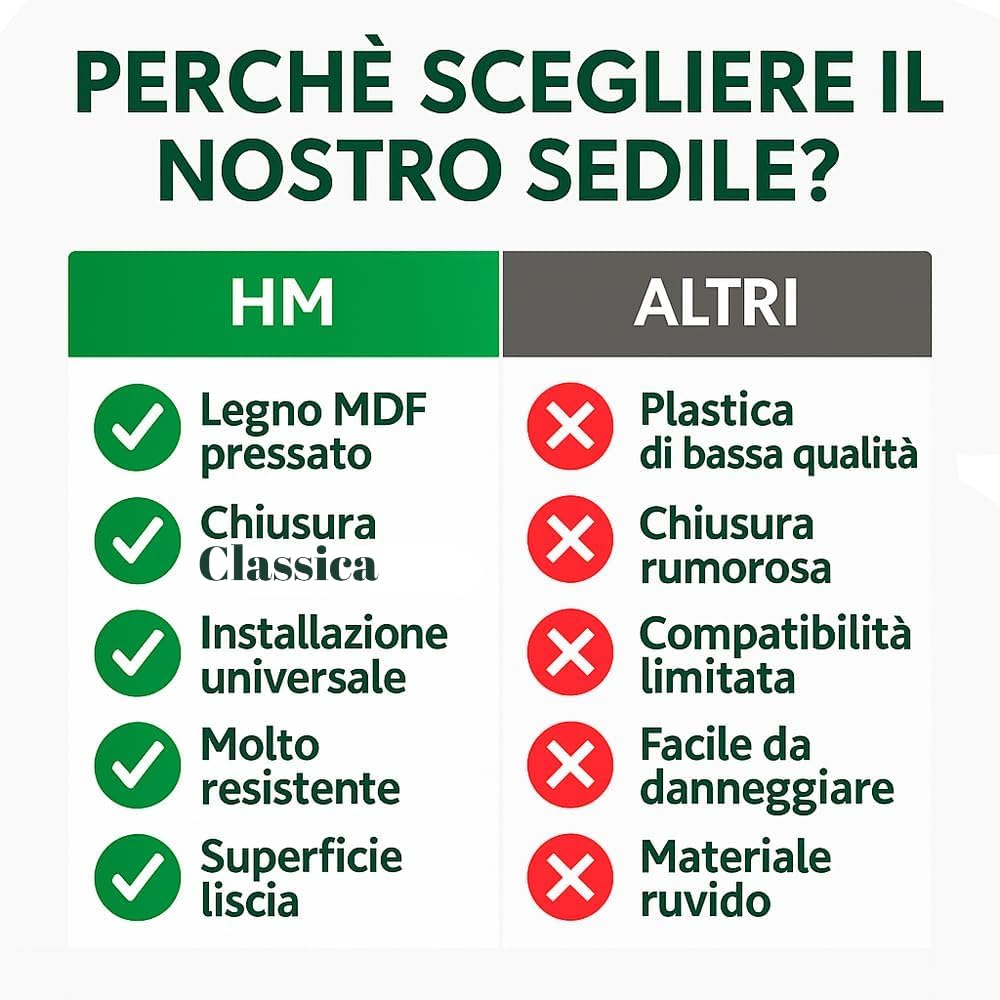 PERCHÈ SCEGLIERE IL NOSTRO SEDILE?

| HM | ALTRI |
|---|---|
| Legno MDF pressato | Plastica di bassa qualità |
| Chiusura Classica | Chiusura rumorosa |
| Installazione universale | Compatibilità limitata |
| Molto resistente | Facile da danneggiare |
| Superficie liscia | Materiale ruvido |